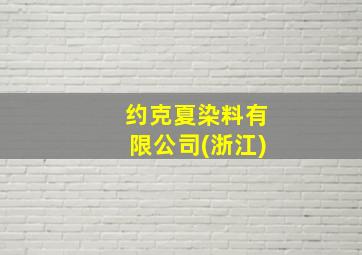 约克夏染料有限公司(浙江)